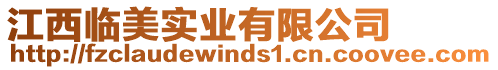 江西临美实业有限公司
http://fzclaudewinds1.cn.coovee.com